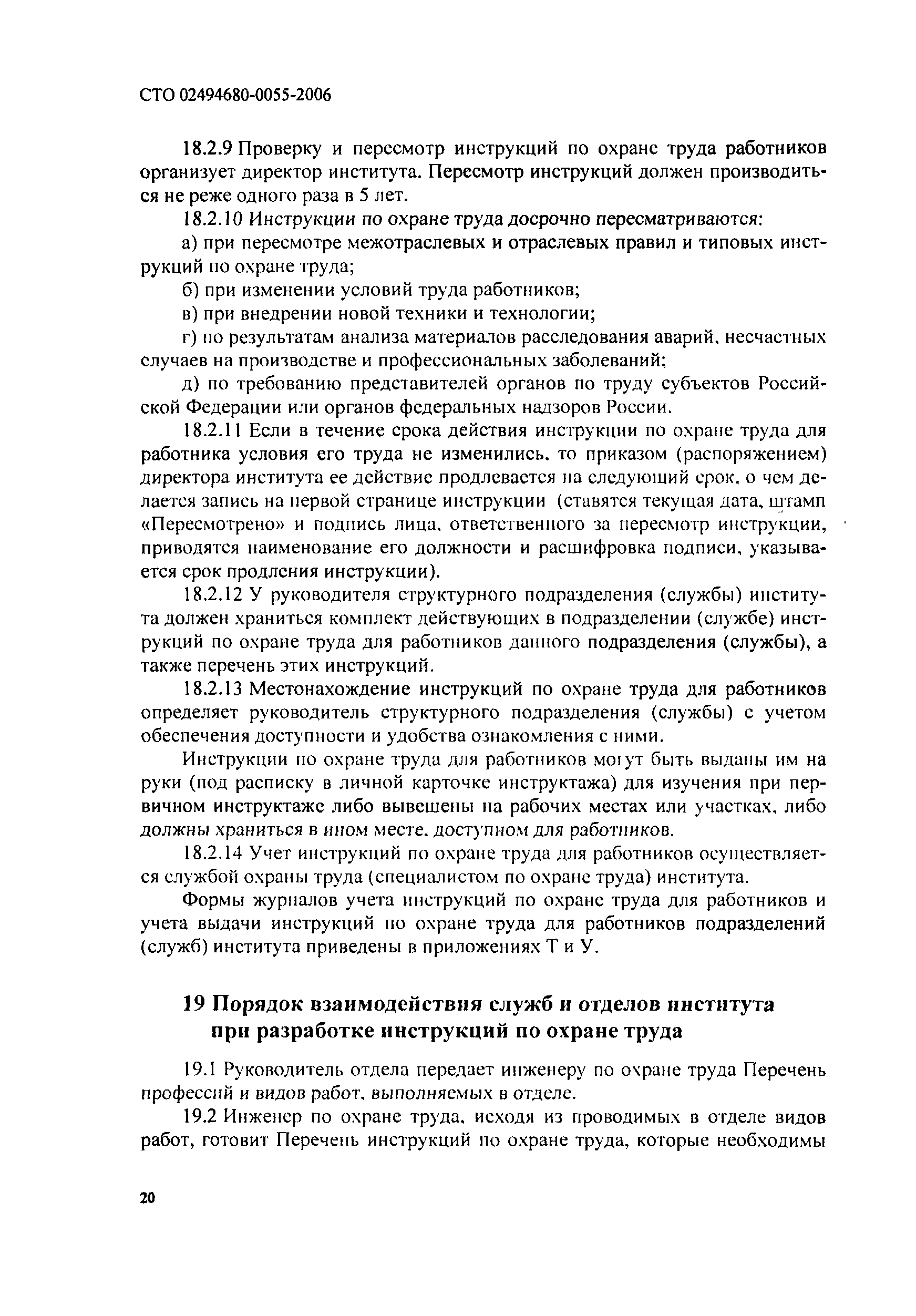 СТО 02494680-0055-2006

18.2.9 Проверку и пересмотр инструкций по охране труда работников организует директор института. Пересмотр инструкций должен производиться не реже одного раза в 5 лет.

18.2.10 Инструкции по охране труда досрочно пересматриваются:

а) при пересмотре межотраслевых и отраслевых правил и типовых инструкций по охране труда;

б) при изменении условий труда работников;

в) при внедрении новой техники и технологии;

г) по результатам анализа материалов расследования аварий, несчастных случаев на производстве и профессиональных заболеваний;

д) по требованию представителей органов по труду субъектов Российской Федерации или органов федеральных надзоров России.

18.2.11 Если в течение срока действия инструкции по охране труда для работника условия его труда не изменились, то приказом (распоряжением) директора института ее действие продлевается на следующий срок, о чем делается запись на первой странице инструкции (ставятся текущая дата, штамп «Пересмотрено» и подпись лица, ответственного за пересмотр инструкции, приводятся наименование его должности и расшифровка подписи, указывается срок продления инструкции).

18.2.12 У руководителя структурного подразделения (службы) института должен храниться комплект действующих в подразделении (службе) инструкций по охране труда для работников данного подразделения (службы), а также перечень этих инструкций.

18.2.13 Местонахождение инструкций по охране труда для работников определяет руководитель структурного подразделения (службы) с учетом обеспечения доступности и удобства ознакомления с ними.

Инструкции по охране труда для работников могут быть выданы им на руки (под расписку в личной карточке инструктажа) для изучения при первичном инструктаже либо вывешены на рабочих местах или участках, либо должны храниться в ином месте, доступном для работников.

18.2.14 Учет инструкций по охране труда для работников осуществляется службой охраны труда (специалистом по охране труда) института.

Формы журналов учета инструкций по охране труда для работников и учета выдачи инструкций по охране труда для работников подразделений (служб) института приведены в приложениях Т и У.

19 Порядок взаимодействия служб и отделов института при разработке инструкций по охране труда

19.1 Руководитель отдела передает инженеру по охране труда Перечень профессий и видов работ, выполняемых в отделе.

19.2 Инженер по охране труда, исходя из проводимых в отделе видов работ, готовит Перечень инструкций по охране труда, которые необходимы

20